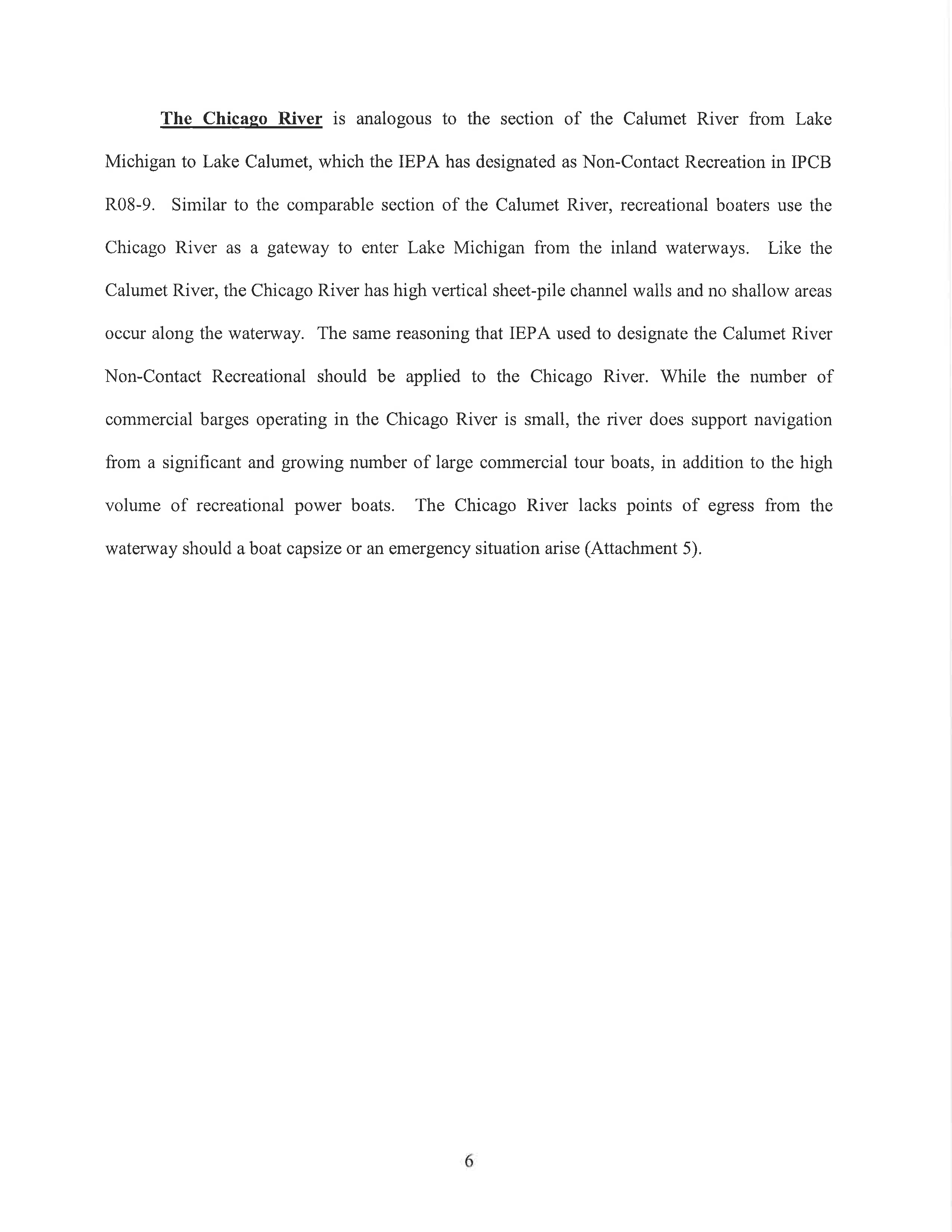 The Chicago River is analogous to the section of the Calumet River from Lake Michigan to Lake Calumet, which the IEPA has designated as Non-Contact Recreation in IPCB R08-9. Similar to the comparable section of the Calumet River, recreational boaters use the Chicago River as a gateway to enter Lake Michigan from the inland waterways. Like the Calumet River, the Chicago River has high vertical sheet-pile channel walls and no shallow areas occur along the waterway. The same reasoning that IEPA used to designate the Calumet River Non-Contact Recreational should be applied to the Chicago River. While the number of commercial barges operating in the Chicago River is small, the river does support navigation from a significant and growing number of large commercial tour boats, in addition to the high volume of recreational power boats. The Chicago River lacks points of egress from the waterway should a boat capsize or an emergency situation arise (Attachment 5).

6